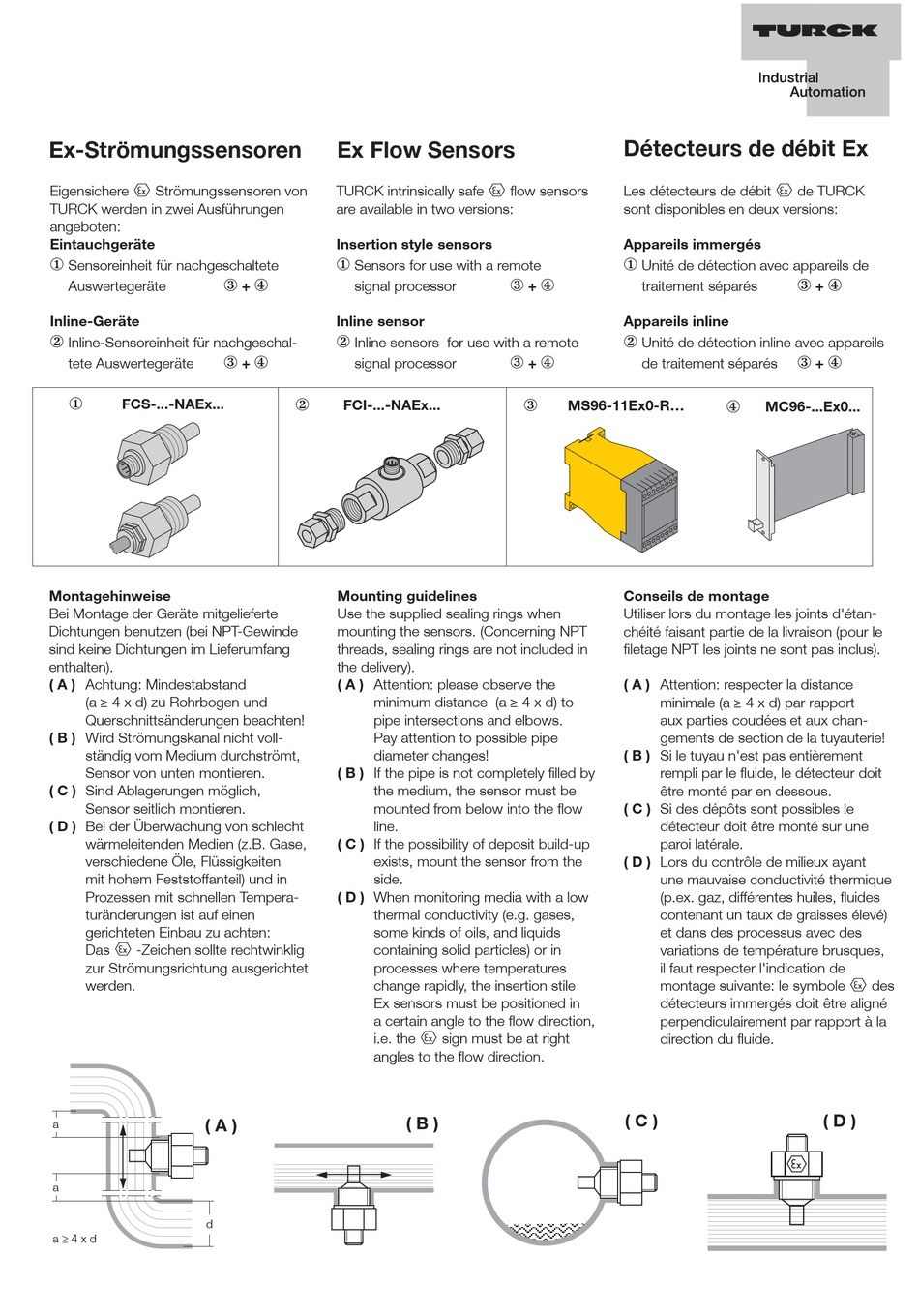 TURCK

Industrial Automation

Ex-Strömungssensoren

Eigensichere Ex Strömungssensoren von TURCK werden in zwei Ausführungen angeboten:

Eintauchgeräte

① Sensoreinheit für nachgeschaltete Auswertegeräte ③ + ④

Inline-Geräte

② Inline-Sensoreinheit für nachgeschaltete Auswertegeräte ③ + ④

Ex Flow Sensors

TURCK intrinsically safe Ex flow sensors are available in two versions:

Insertion style sensors

① Sensors for use with a remote signal processor ③ + ④

Inline sensor

② Inline sensors for use with a remote signal processor ③ + ④

Détecteurs de débit Ex

Les détecteurs de débit Ex de TURCK sont disponibles en deux versions:

Appareils immergés

① Unité de détection avec appareils de traitement séparés ③ + ④

Appareils inline

② Unité de détection inline avec appareils de traitement séparés ③ + ④

① FCS-...-NAEx... ② FCI-...-NAEx... ③ MS96-11Ex0-R... ④ MC96-...Ex0...

Montagehinweise

Bei Montage der Geräte mitgelieferte Dichtungen benutzen (bei NPT-Gewinde sind keine Dichtungen im Lieferumfang enthalten).

( A ) Achtung: Mindestabstand (a ≥ 4 x d) zu Rohrbogen und Querschnittsänderungen beachten!

( B ) Wird Strömungskanal nicht vollständig vom Medium durchströmt, Sensor von unten montieren.

( C ) Sind Ablagerungen möglich, Sensor seitlich montieren.

( D ) Bei der Überwachung von schlecht wärmeleitenden Medien (z.B. Gase, verschiedene Öle, Flüssigkeiten mit hohem Feststoffanteil) und in Prozessen mit schnellen Temperaturänderungen ist auf einen gerichteten Einbau zu achten: Das Ex -Zeichen sollte rechtwinklig zur Strömungsrichtung ausgerichtet werden.

Mounting guidelines

Use the supplied sealing rings when mounting the sensors. (Concerning NPT threads, sealing rings are not included in the delivery).

( A ) Attention: please observe the minimum distance (a ≥ 4 x d) to pipe intersections and elbows. Pay attention to possible pipe diameter changes!

( B ) If the pipe is not completely filled by the medium, the sensor must be mounted from below into the flow line.

( C ) If the possibility of deposit build-up exists, mount the sensor from the side.

( D ) When monitoring media with a low thermal conductivity (e.g. gases, some kinds of oils, and liquids containing solid particles) or in processes where temperatures change rapidly, the insertion stile Ex sensors must be positioned in a certain angle to the flow direction, i.e. the Ex sign must be at right angles to the flow direction.

Conseils de montage

Utiliser lors du montage les joints d'étanchéité faisant partie de la livraison (pour le filetage NPT les joints ne sont pas inclus).

( A ) Attention: respecter la distance minimale (a ≥ 4 x d) par rapport aux parties coudées et aux changements de section de la tuyauterie!

( B ) Si le tuyau n'est pas entièrement rempli par le fluide, le détecteur doit être monté par en dessous.

( C ) Si des dépôts sont possibles le détecteur doit être monté sur une paroi latérale.

( D ) Lors du contrôle de milieux ayant une mauvaise conductivité thermique (p.ex. gaz, différentes huiles, fluides contenant un taux de graisses élevé) et dans des processus avec des variations de température brusques, il faut respecter l'indication de montage suivante: le symbole Ex des détecteurs immergés doit être aligné perpendiculairement par rapport à la direction du fluide.

a a d a ≥ 4 x d ( A ) ( B ) ( C ) ( D ) Ex